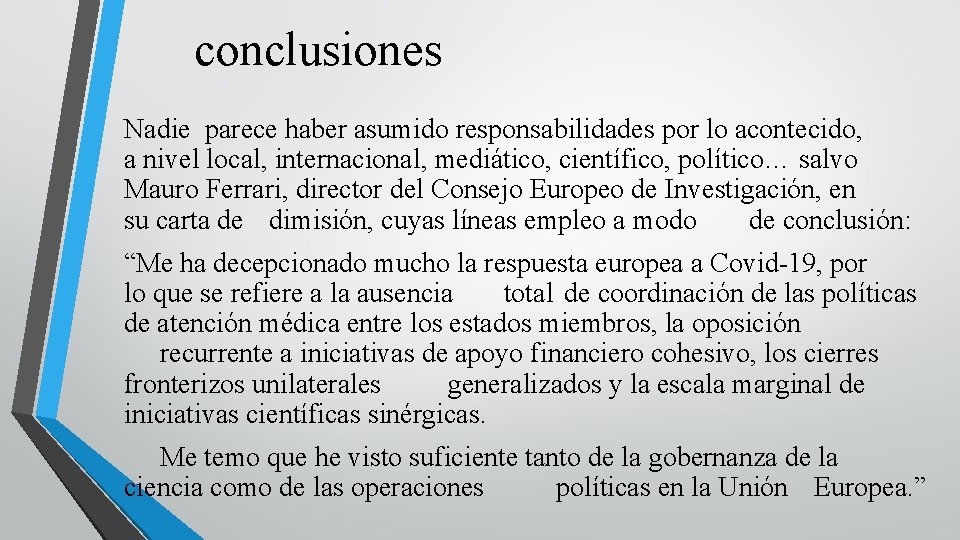 conclusiones

Nadie parece haber asumido responsabilidades por lo acontecido, a nivel local, internacional, mediático, científico, político… salvo Mauro Ferrari, director del Consejo Europeo de Investigación, en su carta de dimisión, cuyas líneas empleo a modo de conclusión:

“Me ha decepcionado mucho la respuesta europea a Covid-19, por lo que se refiere a la ausencia total de coordinación de las políticas de atención médica entre los estados miembros, la oposición recurrente a iniciativas de apoyo financiero cohesivo, los cierres fronterizos unilaterales generalizados y la escala marginal de iniciativas científicas sinérgicas.

Me temo que he visto suficiente tanto de la gobernanza de la ciencia como de las operaciones políticas en la Unión Europea.”